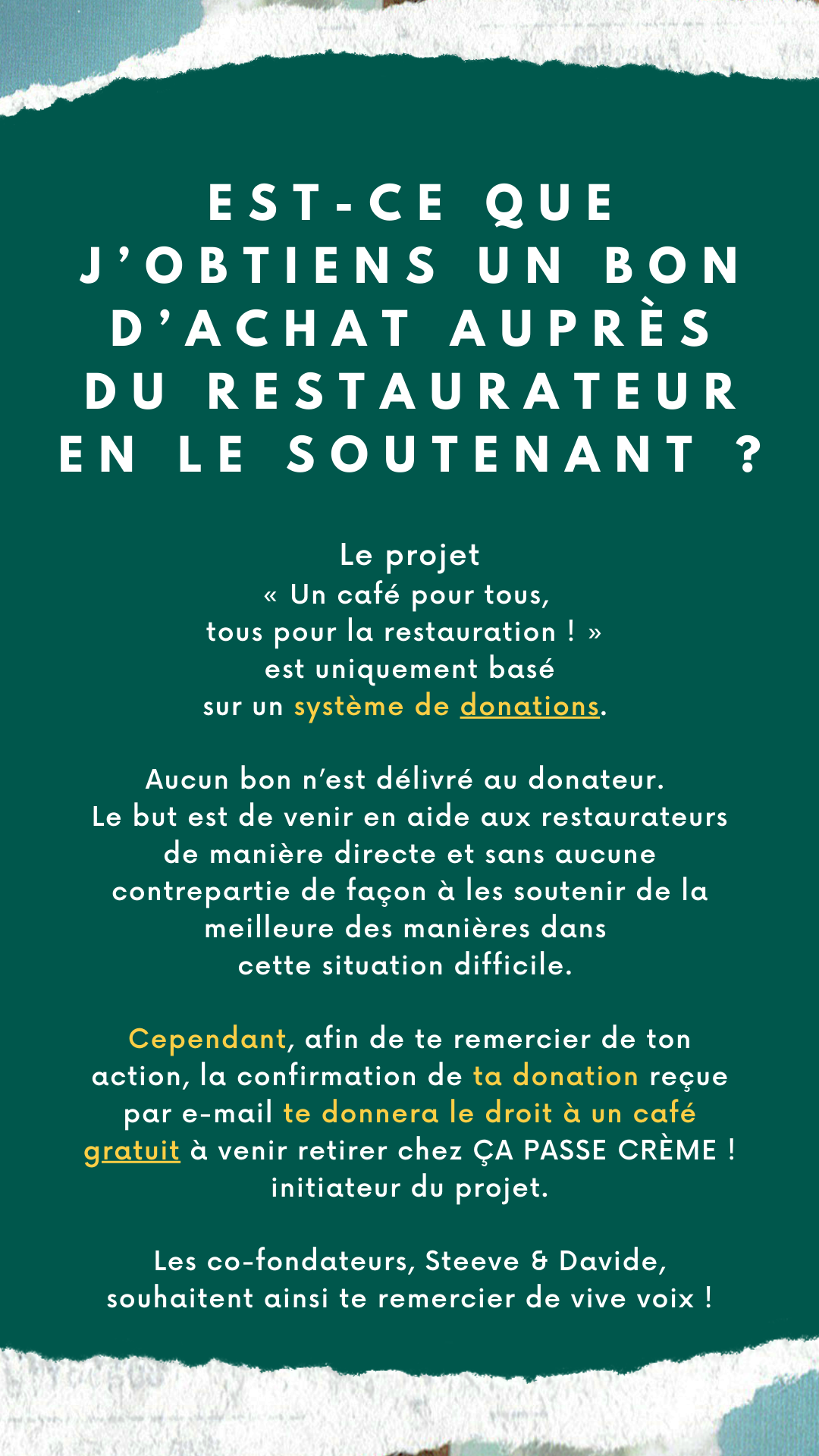 EST-CE QUE J'OBTIENS UN BON D'ACHAT AUPRÈS DU RESTAURATEUR EN LE SOUTENANT ?

Le projet
« Un café pour tous,
tous pour la restauration ! »
est uniquement basé
sur un système de donations.

Aucun bon n'est délivré au donateur.
Le but est de venir en aide aux restaurateurs de manière directe et sans aucune contrepartie de façon à les soutenir de la meilleure des manières dans cette situation difficile.

Cependant, afin de te remercier de ton action, la confirmation de ta donation reçue par e-mail te donnera le droit à un café gratuit à venir retirer chez ÇA PASSE CRÈME ! initiateur du projet.

Les co-fondateurs, Steeve & Davide,
souhaitent ainsi te remercier de vive voix !